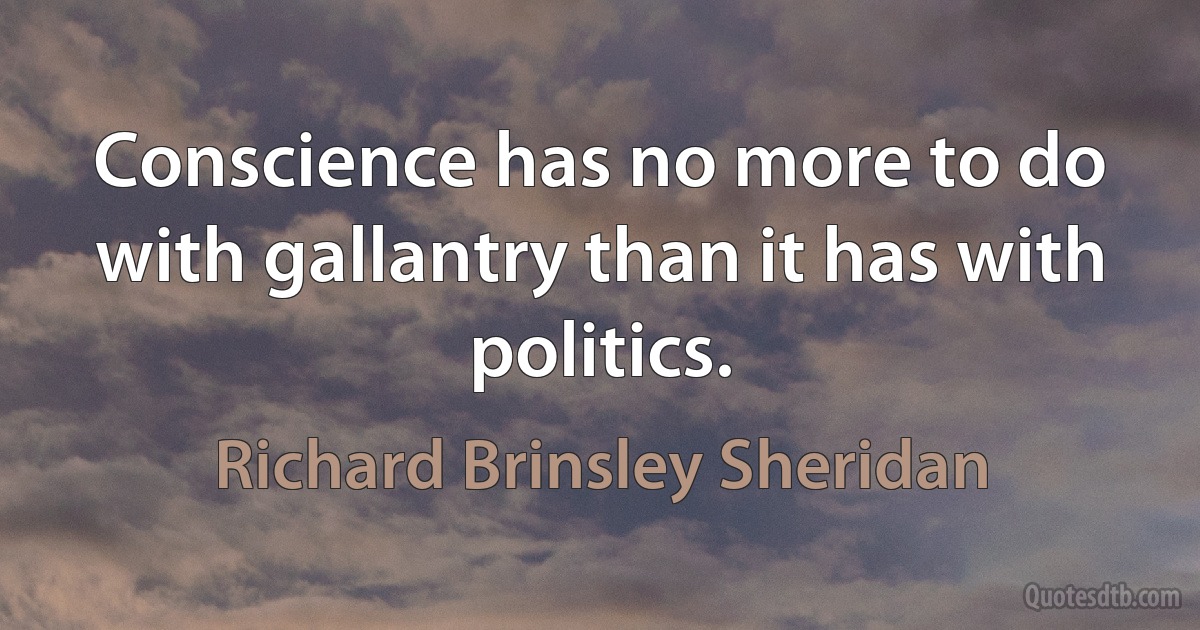 Conscience has no more to do with gallantry than it has with politics.

Richard Brinsley Sheridan

Quotesdtb.com